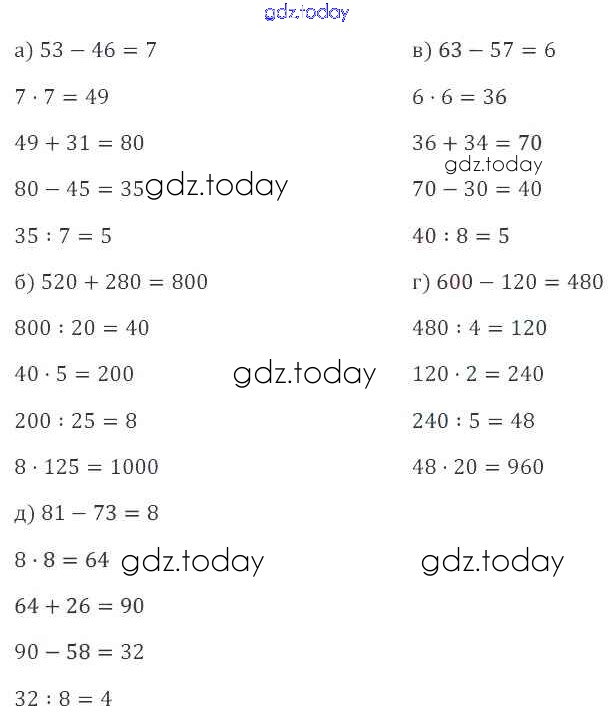 gdz.today

а) $53 - 46 = 7$

$7 \cdot 7 = 49$

$49 + 31 = 80$

$80 - 45 = 35$ gdz.today

$35 : 7 = 5$

б) $520 + 280 = 800$

$800 : 20 = 40$

$40 \cdot 5 = 200$

gdz.today

$200 : 25 = 8$

$8 \cdot 125 = 1000$

д) $81 - 73 = 8$

$8 \cdot 8 = 64$ gdz.today

$64 + 26 = 90$

$90 - 58 = 32$

$32 : 8 = 4$

в) $63 - 57 = 6$

$6 \cdot 6 = 36$

$36 + 34 = 70$

gdz.today

$70 - 30 = 40$

$40 : 8 = 5$

г) $600 - 120 = 480$

$480 : 4 = 120$

$120 \cdot 2 = 240$

$240 : 5 = 48$

$48 \cdot 20 = 960$

gdz.today